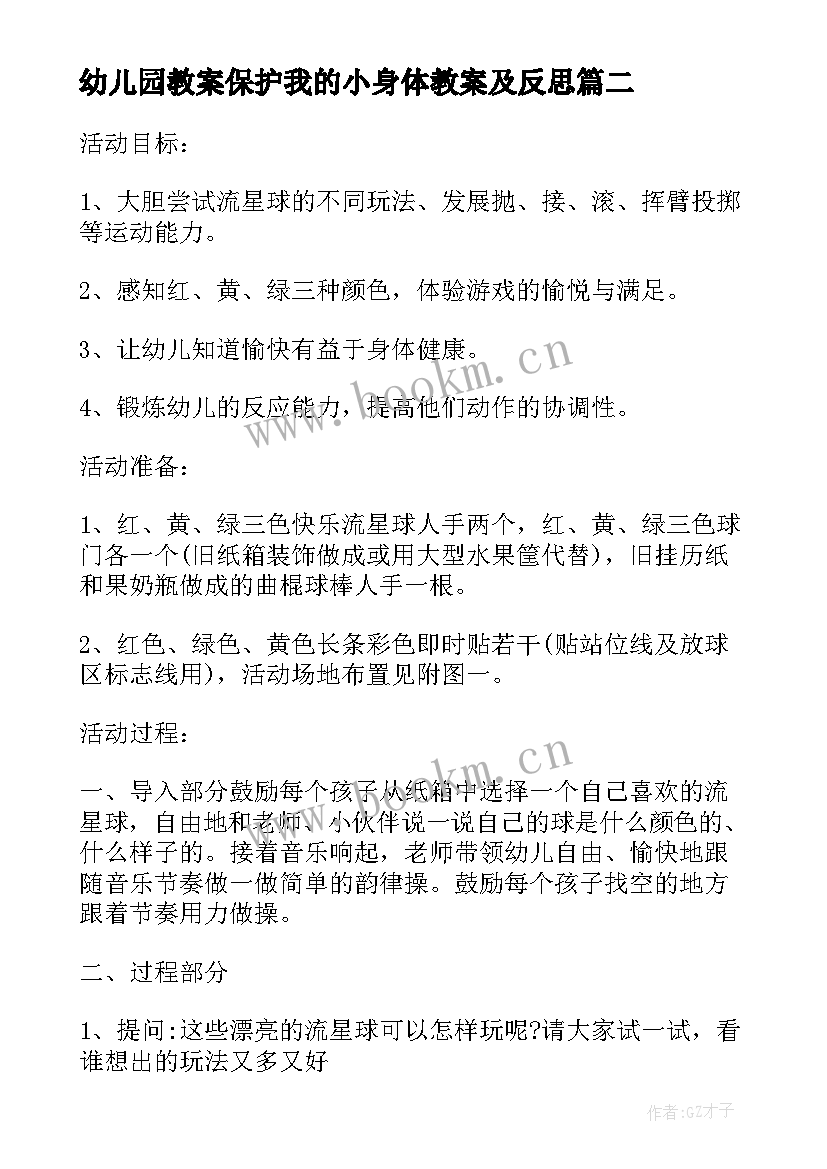 幼儿园教案保护我的小身体教案及反思篇二

活动目标：

1、大胆尝试流星球的不同玩法、发展抛、接、滚、挥臂投掷等运动能力。

2、感知红、黄、绿三种颜色，体验游戏的愉悦与满足。

3、让幼儿知道愉快有益于身体健康。

4、锻炼幼儿的反应能力，提高他们动作的协调性。

活动准备：

1、红、黄、绿三色快乐流星球人手两个，红、黄、绿三色球门各一个(旧纸箱装饰做成或用大型水果筐代替)，旧挂历纸和果奶瓶做成的曲棍球棒人手一根。

2、红色、绿色、黄色长条彩色即时贴若干(贴站位线及放球区标志线用)，活动场地布置见附图一。

活动过程：

一、导入部分鼓励每个孩子从纸箱中选择一个自己喜欢的流星球，自由地和老师、小伙伴说一说自己的球是什么颜色的、什么样子的。接着音乐响起，老师带领幼儿自由、愉快地跟随音乐节奏做一做简单的韵律操。鼓励每个孩子找空的地方跟着节奏用力做操。

二、过程部分

1、提问:这些漂亮的流星球可以怎样玩呢?请大家试一试，看谁想出的玩法又多又好

www.bookm.cn

www.bookm.cn

作者:GZ才子